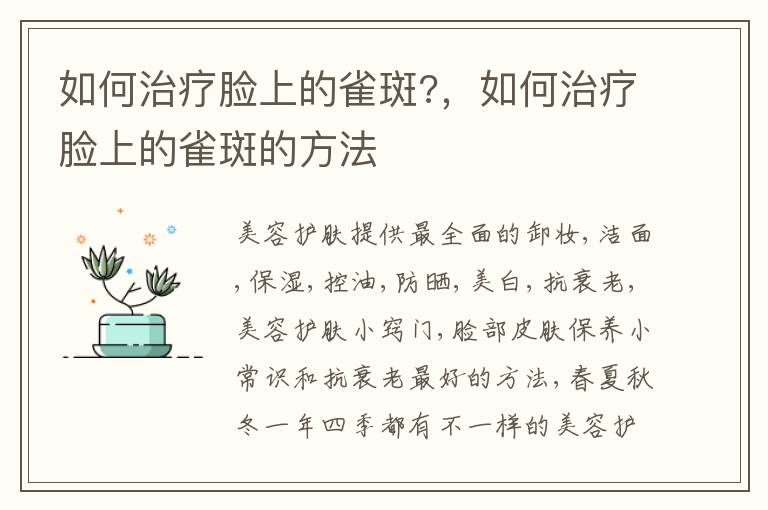 如何治疗脸上的雀斑?，如何治疗脸上的雀斑的方法

美容护肤提供最全面的卸妆，洁面，保湿，控油，防晒，美白，抗衰老，美容护肤小窍门，脸部皮肤保养小常识和抗衰老最好的方法，春夏秋冬一年四季都有不一样的美容护